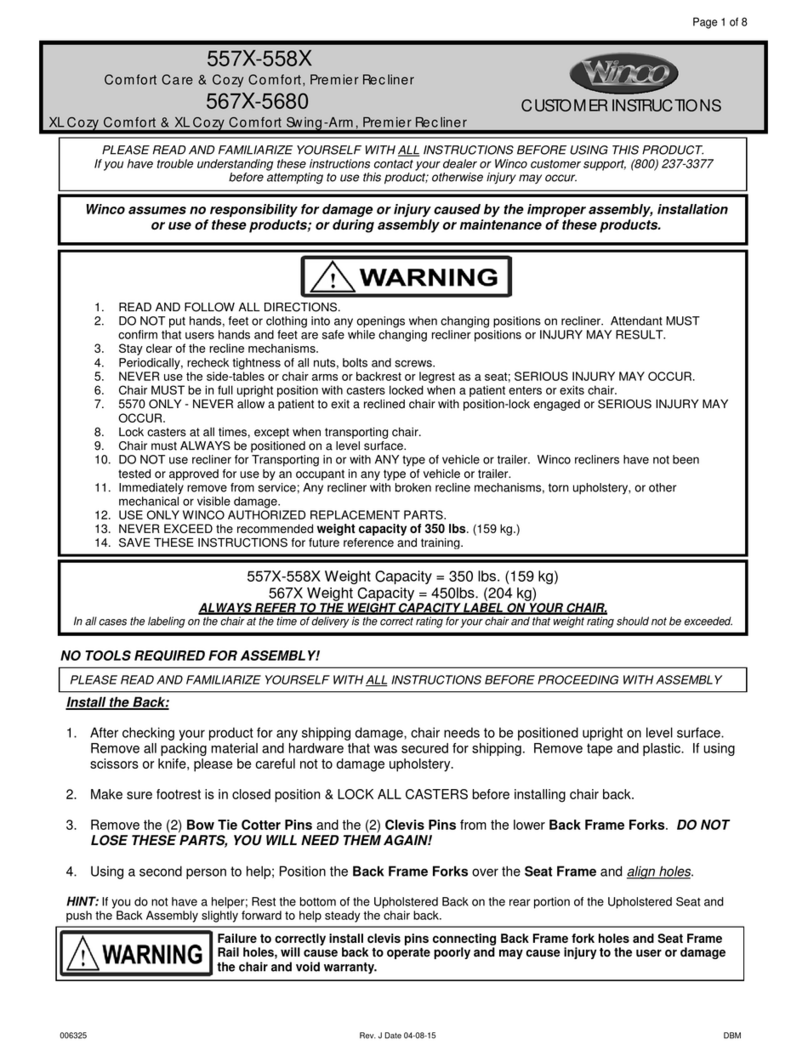 Page 1 of 8

557X-558X
Comfort Care & Cozy Comfort, Premier Recliner
567X-5680
XL Cozy Comfort & XL Cozy Comfort Swing-Arm, Premier Recliner

Winco

CUSTOMER INSTRUCTIONS

PLEASE READ AND FAMILIARIZE YOURSELF WITH ALL INSTRUCTIONS BEFORE USING THIS PRODUCT.
If you have trouble understanding these instructions contact your dealer or Winco customer support, (800) 237-3377 before attempting to use this product; otherwise injury may occur.

Winco assumes no responsibility for damage or injury caused by the improper assembly, installation or use of these products; or during assembly or maintenance of these products.

WARNING

1. READ AND FOLLOW ALL DIRECTIONS.
2. DO NOT put hands, feet or clothing into any openings when changing positions on recliner. Attendant MUST confirm that users hands and feet are safe while changing recliner positions or INJURY MAY RESULT.
3. Stay clear of the recline mechanisms.
4. Periodically, recheck tightness of all nuts, bolts and screws.
5. NEVER use the side-tables or chair arms or backrest or legrest as a seat; SERIOUS INJURY MAY OCCUR.
6. Chair MUST be in full upright position with casters locked when a patient enters or exits chair.
7. 5570 ONLY - NEVER allow a patient to exit a reclined chair with position-lock engaged or SERIOUS INJURY MAY OCCUR.
8. Lock casters at all times, except when transporting chair.
9. Chair must ALWAYS be positioned on a level surface.
10. DO NOT use recliner for Transporting in or with ANY type of vehicle or trailer. Winco recliners have not been tested or approved for use by an occupant in any type of vehicle or trailer.
11. Immediately remove from service; Any recliner with broken recline mechanisms, torn upholstery, or other mechanical or visible damage.
12. USE ONLY WINCO AUTHORIZED REPLACEMENT PARTS.
13. NEVER EXCEED the recommended weight capacity of 350 lbs. (159 kg.)
14. SAVE THESE INSTRUCTIONS for future reference and training.

557X-558X Weight Capacity = 350 lbs. (159 kg)
567X Weight Capacity = 450lbs. (204 kg)
ALWAYS REFER TO THE WEIGHT CAPACITY LABEL ON YOUR CHAIR.
In all cases the labeling on the chair at the time of delivery is the correct rating for your chair and that weight rating should not be exceeded.

NO TOOLS REQUIRED FOR ASSEMBLY!

PLEASE READ AND FAMILIARIZE YOURSELF WITH ALL INSTRUCTIONS BEFORE PROCEEDING WITH ASSEMBLY

Install the Back:

1. After checking your product for any shipping damage, chair needs to be positioned upright on level surface. Remove all packing material and hardware that was secured for shipping. Remove tape and plastic. If using scissors or knife, please be careful not to damage upholstery.

2. Make sure footrest is in closed position & LOCK ALL CASTERS before installing chair back.

3. Remove the (2) Bow Tie Cotter Pins and the (2) Clevis Pins from the lower Back Frame Forks. DO NOT LOSE THESE PARTS, YOU WILL NEED THEM AGAIN!

4. Using a second person to help; Position the Back Frame Forks over the Seat Frame and align holes.

HINT: If you do not have a helper; Rest the bottom of the Upholstered Back on the rear portion of the Upholstered Seat and push the Back Assembly slightly forward to help steady the chair back.

WARNING

Failure to correctly install clevis pins connecting Back Frame fork holes and Seat Frame Rail holes, will cause back to operate poorly and may cause injury to the user or damage the chair and void warranty.

006325 Rev. J Date 04-08-15 DBM